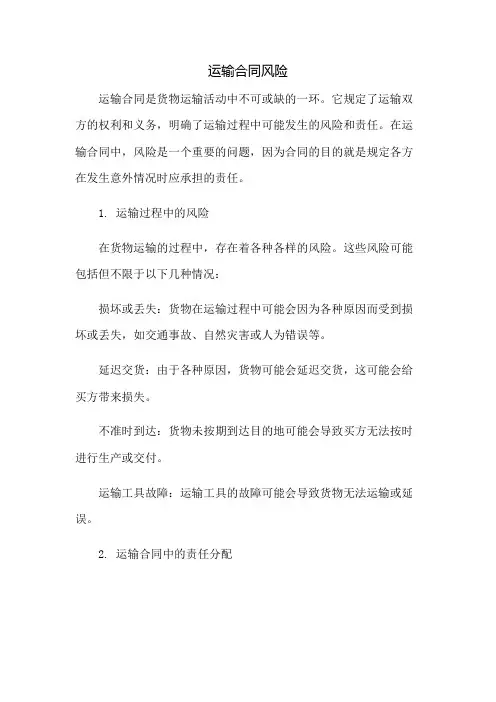 运输合同风险

运输合同是货物运输活动中不可或缺的一环。它规定了运输双方的权利和义务，明确了运输过程中可能发生的风险和责任。在运输合同中，风险是一个重要的问题，因为合同的目的就是规定各方在发生意外情况时应承担的责任。

1. 运输过程中的风险

在货物运输的过程中，存在着各种各样的风险。这些风险可能包括但不限于以下几种情况：

损坏或丢失：货物在运输过程中可能会因为各种原因而受到损坏或丢失，如交通事故、自然灾害或人为错误等。

延迟交货：由于各种原因，货物可能会延迟交货，这可能会给买方带来损失。

不准时到达：货物未按期到达目的地可能会导致买方无法按时进行生产或交付。

运输工具故障：运输工具的故障可能会导致货物无法运输或延误。

2. 运输合同中的责任分配